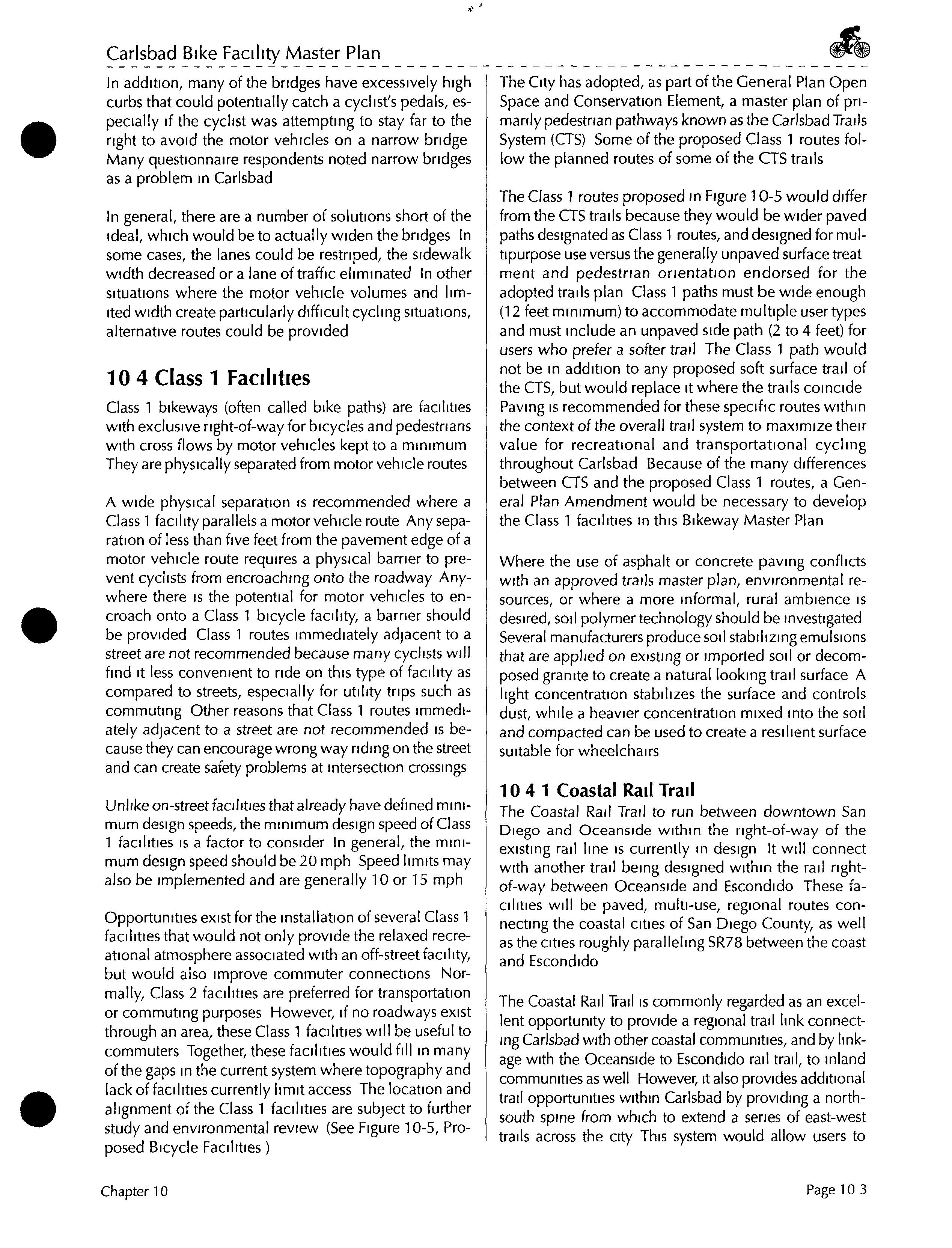 Carlsbad Bike Facility Master Plan

In addition, many of the bridges have excessively high curbs that could potentially catch a cyclist's pedals, especially if the cyclist was attempting to stay far to the right to avoid the motor vehicles on a narrow bridge Many questionnaire respondents noted narrow bridges as a problem in Carlsbad

In general, there are a number of solutions short of the ideal, which would be to actually widen the bridges In some cases, the lanes could be restriped, the sidewalk width decreased or a lane of traffic eliminated In other situations where the motor vehicle volumes and limited width create particularly difficult cycling situations, alternative routes could be provided

10 4 Class 1 Facilities

Class 1 bikeways (often called bike paths) are facilities with exclusive right-of-way for bicycles and pedestrians with cross flows by motor vehicles kept to a minimum They are physically separated from motor vehicle routes

A wide physical separation is recommended where a Class 1 facility parallels a motor vehicle route Any separation of less than five feet from the pavement edge of a motor vehicle route requires a physical barrier to prevent cyclists from encroaching onto the roadway Anywhere there is the potential for motor vehicles to encroach onto a Class 1 bicycle facility, a barrier should be provided Class 1 routes immediately adjacent to a street are not recommended because many cyclists will find it less convenient to ride on this type of facility as compared to streets, especially for utility trips such as commuting Other reasons that Class 1 routes immediately adjacent to a street are not recommended is because they can encourage wrong way riding on the street and can create safety problems at intersection crossings

Unlike on-street facilities that already have defined minimum design speeds, the minimum design speed of Class 1 facilities is a factor to consider In general, the minimum design speed should be 20 mph Speed limits may also be implemented and are generally 10 or 15 mph

Opportunities exist for the installation of several Class 1 facilities that would not only provide the relaxed recreational atmosphere associated with an off-street facility, but would also improve commuter connections Normally, Class 2 facilities are preferred for transportation or commuting purposes However, if no roadways exist through an area, these Class 1 facilities will be useful to commuters Together, these facilities would fill in many of the gaps in the current system where topography and lack of facilities currently limit access The location and alignment of the Class 1 facilities are subject to further study and environmental review (See Figure 10-5, Proposed Bicycle Facilities )

The City has adopted, as part of the General Plan Open Space and Conservation Element, a master plan of primarily pedestrian pathways known as the Carlsbad Trails System (CTS) Some of the proposed Class 1 routes follow the planned routes of some of the CTS trails

The Class 1 routes proposed in Figure 10-5 would differ from the CTS trails because they would be wider paved paths designated as Class 1 routes, and designed for multipurpose use versus the generally unpaved surface treat ment and pedestrian orientation endorsed for the adopted trails plan Class 1 paths must be wide enough (12 feet minimum) to accommodate multiple user types and must include an unpaved side path (2 to 4 feet) for users who prefer a softer trail The Class 1 path would not be in addition to any proposed soft surface trail of the CTS, but would replace it where the trails coincide Paving is recommended for these specific routes within the context of the overall trail system to maximize their value for recreational and transportational cycling throughout Carlsbad Because of the many differences between CTS and the proposed Class 1 routes, a General Plan Amendment would be necessary to develop the Class 1 facilities in this Bikeway Master Plan

Where the use of asphalt or concrete paving conflicts with an approved trails master plan, environmental resources, or where a more informal, rural ambience is desired, soil polymer technology should be investigated Several manufacturers produce soil stabilizing emulsions that are applied on existing or imported soil or decomposed granite to create a natural looking trail surface A light concentration stabilizes the surface and controls dust, while a heavier concentration mixed into the soil and compacted can be used to create a resilient surface suitable for wheelchairs

10 4 1 Coastal Rail Trail

The Coastal Rail Trail to run between downtown San Diego and Oceanside within the right-of-way of the existing rail line is currently in design It will connect with another trail being designed within the rail right-of-way between Oceanside and Escondido These facilities will be paved, multi-use, regional routes connecting the coastal cities of San Diego County, as well as the cities roughly paralleling SR78 between the coast and Escondido

The Coastal Rail Trail is commonly regarded as an excellent opportunity to provide a regional trail link connecting Carlsbad with other coastal communities, and by linkage with the Oceanside to Escondido rail trail, to inland communities as well However, it also provides additional trail opportunities within Carlsbad by providing a north-south spine from which to extend a series of east-west trails across the city This system would allow users to

Chapter 10

Page 10 3